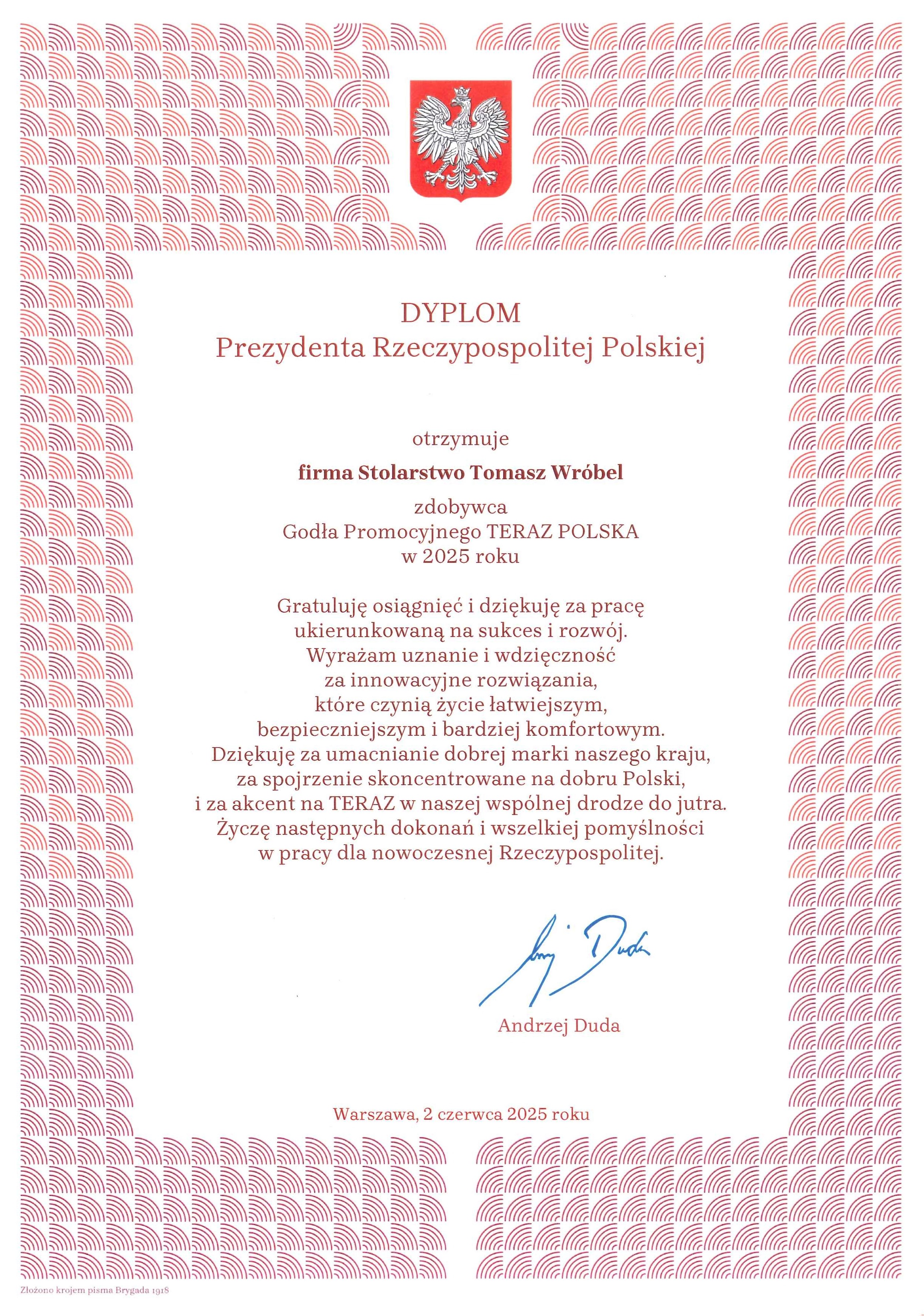 DYPLOM
Prezydenta Rzeczypospolitej Polskiej

otrzymuje

firma Stolarstwo Tomasz Wróbel

zdobywca
Godła Promocyjnego TERAZ POLSKA
w 2025 roku

Gratuluję osiągnięć i dziękuję za pracę ukierunkowaną na sukces i rozwój. Wyrażam uznanie i wdzięczność za innowacyjne rozwiązania, które czynią życie łatwiejszym, bezpieczniejszym i bardziej komfortowym. Dziękuję za umacnianie dobrej marki naszego kraju, za spojrzenie skoncentrowane na dobru Polski, i za akcent na TERAZ w naszej wspólnej drodze do jutra. Życzę następnych dokonań i wszelkiej pomyślności w pracy dla nowoczesnej Rzeczypospolitej.

Andrzej Duda

Andrzej Duda

Warszawa, 2 czerwca 2025 roku

Złożono krojem pisma Brygada 1918